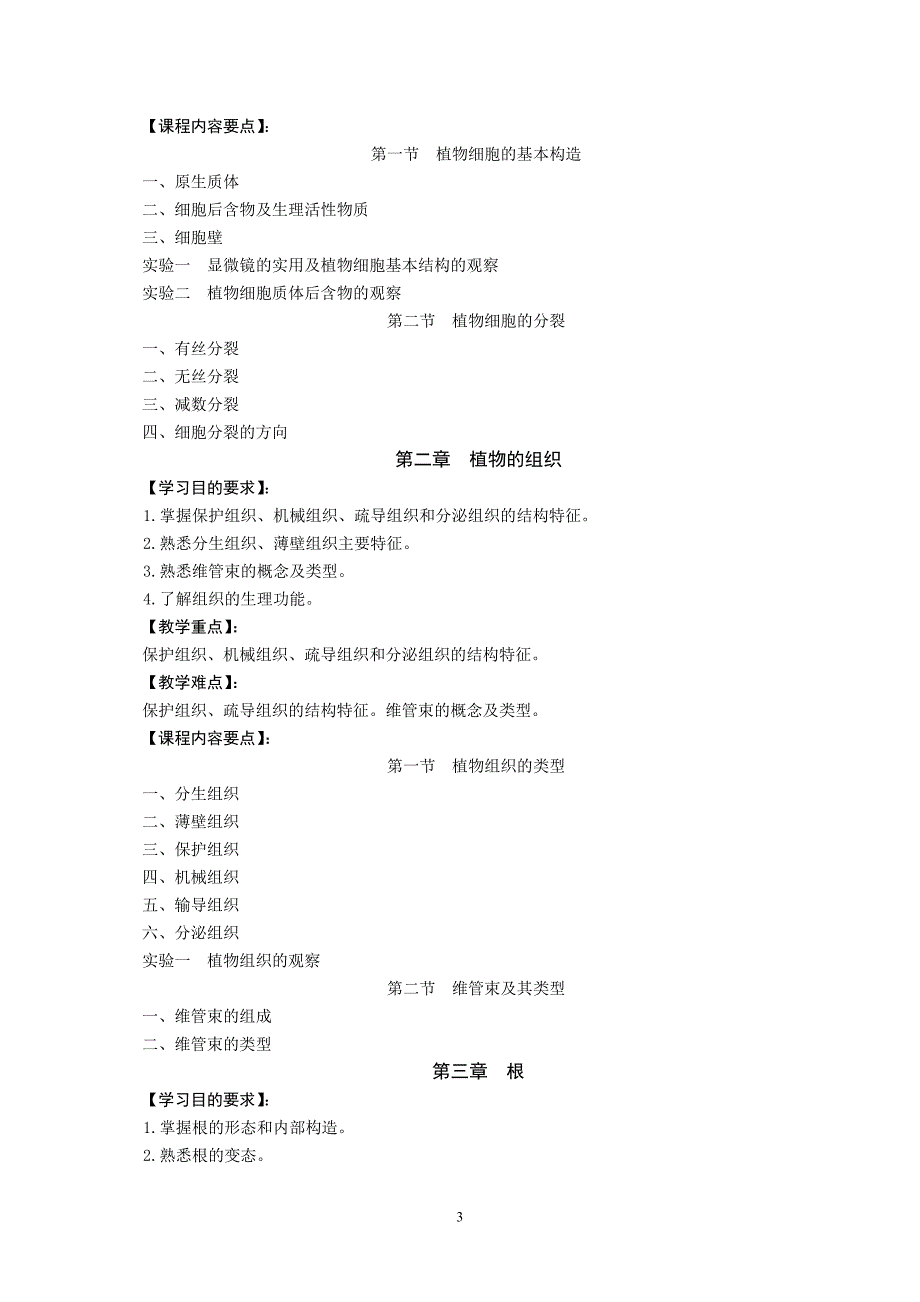 【课程内容要点】:

第一节　植物细胞的基本构造

一、原生质体
二、细胞后含物及生理活性物质
三、细胞壁
实验一　显微镜的实用及植物细胞基本结构的观察
实验二　植物细胞质体后含物的观察

第二节　植物细胞的分裂

一、有丝分裂
二、无丝分裂
三、减数分裂
四、细胞分裂的方向

第二章　植物的组织

【学习目的要求】:
1.掌握保护组织、机械组织、疏导组织和分泌组织的结构特征。
2.熟悉分生组织、薄壁组织主要特征。
3.熟悉维管束的概念及类型。
4.了解组织的生理功能。

【教学重点】:
保护组织、机械组织、疏导组织和分泌组织的结构特征。

【教学难点】:
保护组织、疏导组织的结构特征。维管束的概念及类型。

【课程内容要点】:

第一节　植物组织的类型

一、分生组织
二、薄壁组织
三、保护组织
四、机械组织
五、输导组织
六、分泌组织
实验一　植物组织的观察

第二节　维管束及其类型

一、维管束的组成
二、维管束的类型

第三章　根

【学习目的要求】:
1.掌握根的形态和内部构造。
2.熟悉根的变态。

3